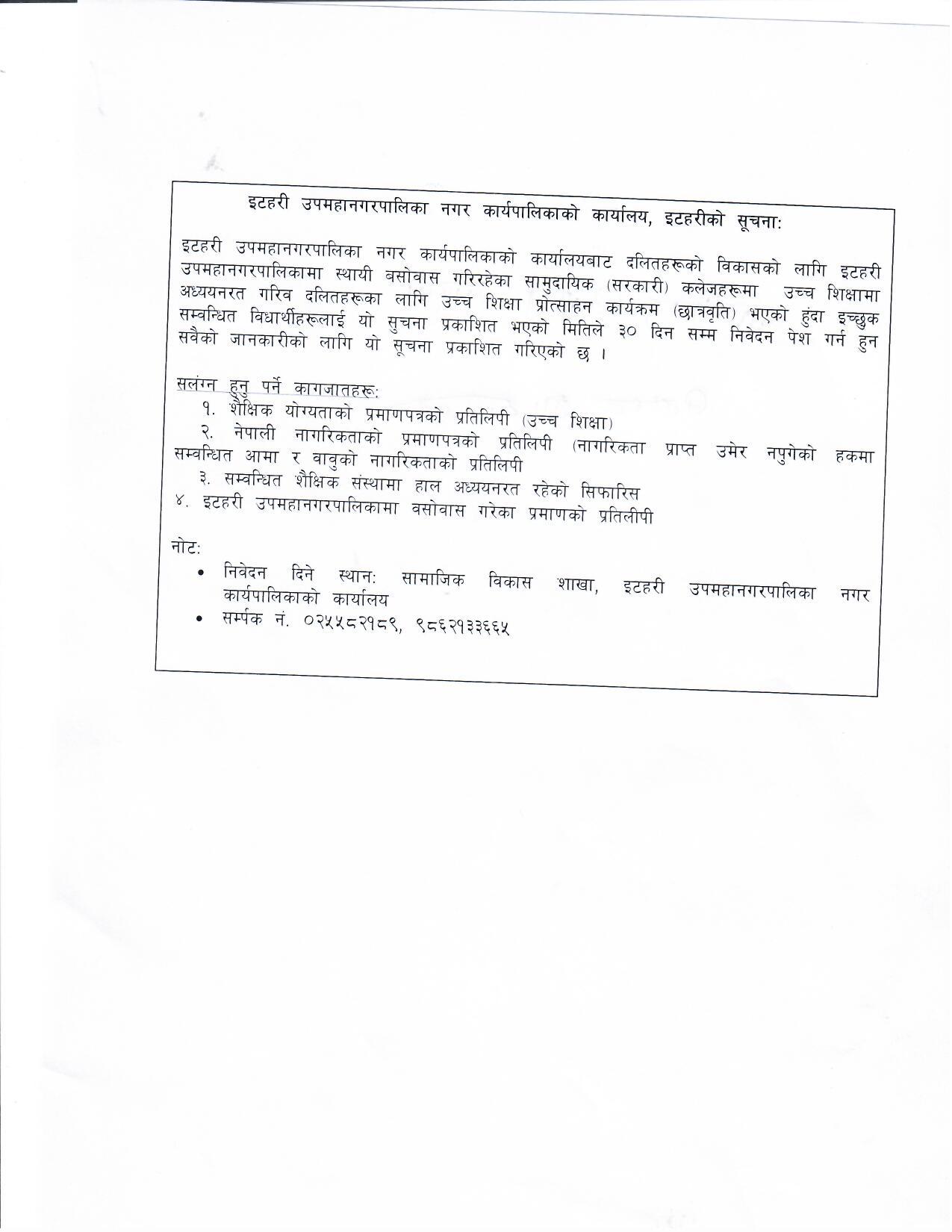 इटहरी उपमहानगरपालिका नगर कार्यपालिकाको कार्यालय, इटहरीको सूचना:

इटहरी उपमहानगरपालिका नगर कार्यपालिकाको कार्यालयबाट दलितहरूको विकासको लागि इटहरी उपमहानगरपालिकामा स्थायी बसोवास गरिरहेका सामुदायिक (सरकारी) कलेजहरूमा उच्च शिक्षामा अध्ययनरत गरिव दलितहरूका लागि उच्च शिक्षा प्रोत्साहन कार्यक्रम (छात्रवृति) भएको हुंदा इच्छुक सम्वन्धित विधार्थीहरूलाई यो सुचना प्रकाशित भएको मितिले ३० दिन सम्म निवेदन पेश गर्न हुन सवैको जानकारीको लागि यो सूचना प्रकाशित गरिएको छ ।

सलंग्न हुनु पर्ने कागजातहरू:
१. शैक्षिक योग्यताको प्रमाणपत्रको प्रतिलिपी (उच्च शिक्षा)
२. नेपाली नागरिकताको प्रमाणपत्रको प्रतिलिपी (नागरिकता प्राप्त उमेर नपुगेको हकमा सम्वन्धित आमा र वावुको नागरिकताको प्रतिलिपी
३. सम्वन्धित शैक्षिक संस्थामा हाल अध्ययनरत रहेको सिफारिस
४. इटहरी उपमहानगरपालिकामा वसोवास गरेका प्रमाणको प्रतिलीपी

नोट:
• निवेदन दिने स्थान: सामाजिक विकास शाखा, इटहरी उपमहानगरपालिका नगर कार्यपालिकाको कार्यालय
• सर्म्पक नं. ०२५५८२१८९, ९८६२१३३६६५